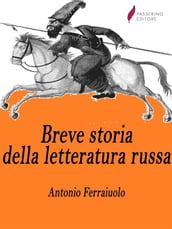 PASSERINO
EDITORE

Breve storia
della letteratura russa

Antonio Ferraiuolo